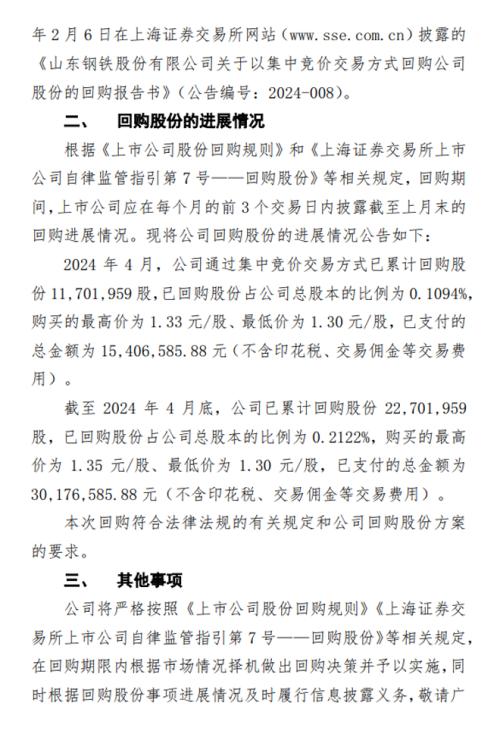 年2月6日在上海证券交易所网站（www.sse.com.cn）披露的《山东钢铁股份有限公司关于以集中竞价交易方式回购公司股份的回购报告书》（公告编号：2024-008）。

二、 回购股份的进展情况

根据《上市公司股份回购规则》和《上海证券交易所上市公司自律监管指引第7号——回购股份》等相关规定，回购期间，上市公司应在每个月的前3个交易日内披露截至上月末的回购进展情况。现将公司回购股份的进展情况公告如下：

2024年4月，公司通过集中竞价交易方式已累计回购股份11,701,959股，已回购股份占公司总股本的比例为0.1094%，购买的最高价为1.33元/股、最低价为1.30元/股，已支付的总金额为15,406,585.88元（不含印花税、交易佣金等交易费用）。

截至2024年4月底，公司已累计回购股份22,701,959股，已回购股份占公司总股本的比例为0.2122%，购买的最高价为1.35元/股、最低价为1.30元/股，已支付的总金额为30,176,585.88元（不含印花税、交易佣金等交易费用）。

本次回购符合法律法规的有关规定和公司回购股份方案的要求。

三、 其他事项

公司将严格按照《上市公司股份回购规则》《上海证券交易所上市公司自律监管指引第7号——回购股份》等相关规定，在回购期限内根据市场情况择机做出回购决策并予以实施，同时根据回购股份事项进展情况及时履行信息披露义务，敬请广